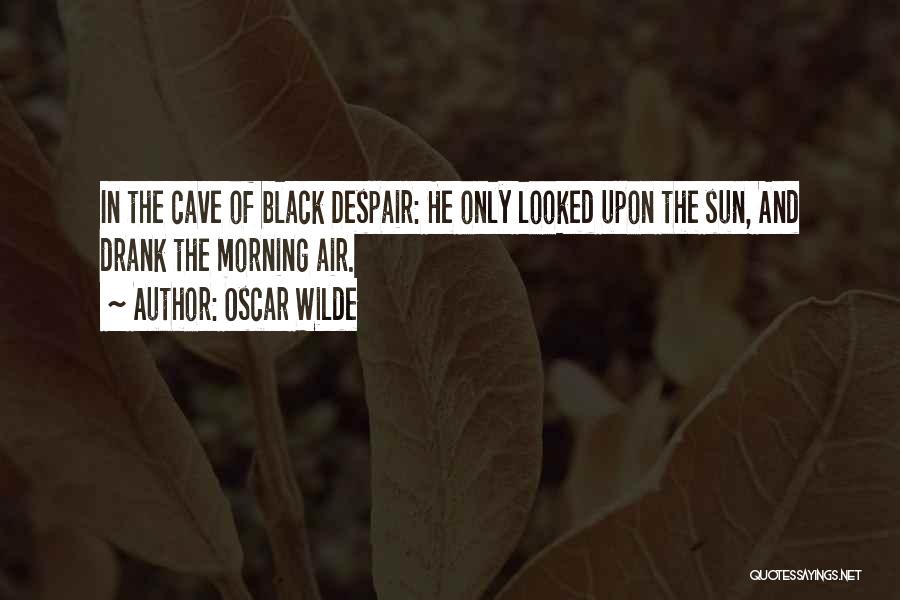 IN THE CAVE OF BLACK DESPAIR: HE ONLY LOOKED UPON THE SUN, AND DRANK THE MORNING AIR.

~ AUTHOR: OSCAR WILDE

QUOTESSAYINGS.NET